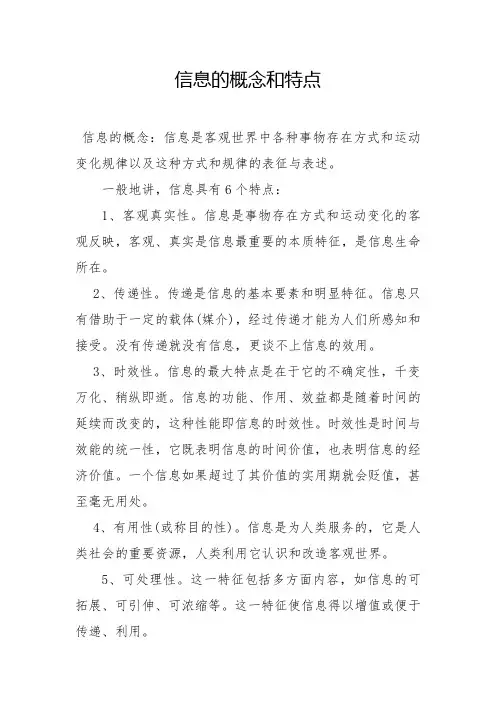 信息的概念和特点

信息的概念：信息是客观世界中各种事物存在方式和运动变化规律以及这种方式和规律的表征与表述。

一般地讲，信息具有6个特点：

1、客观真实性。信息是事物存在方式和运动变化的客观反映，客观、真实是信息最重要的本质特征，是信息生命所在。

2、传递性。传递是信息的基本要素和明显特征。信息只有借助于一定的载体(媒介)，经过传递才能为人们所感知和接受。没有传递就没有信息，更谈不上信息的效用。

3、时效性。信息的最大特点是在于它的不确定性，千变万化、稍纵即逝。信息的功能、作用、效益都是随着时间的延续而改变的，这种性能即信息的时效性。时效性是时间与效能的统一性，它既表明信息的时间价值，也表明信息的经济价值。一个信息如果超过了其价值的实用期就会贬值，甚至毫无用处。

4、有用性(或称目的性)。信息是为人类服务的，它是人类社会的重要资源，人类利用它认识和改造客观世界。

5、可处理性。这一特征包括多方面内容，如信息的可拓展、可引伸、可浓缩等。这一特征使信息得以增值或便于传递、利用。